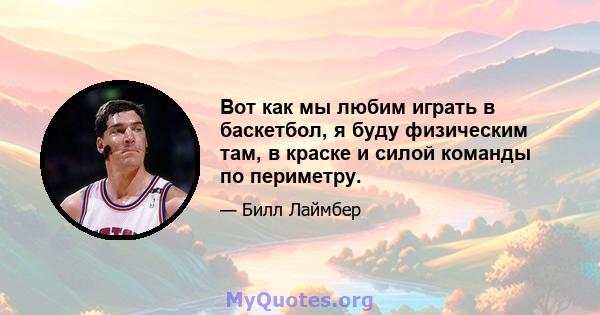 Вот как мы любим играть в баскетбол, я буду физическим там, в краске и силой команды по периметру.

— Билл Лаймбер

MyQuotes.org